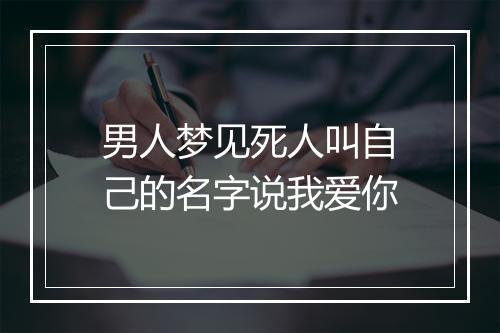 男人梦见死人叫自己的名字说我爱你